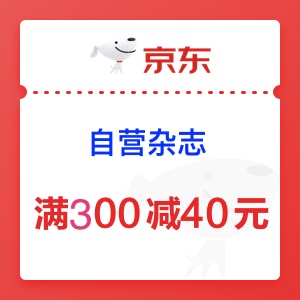 京东

自营杂志

满300减40元